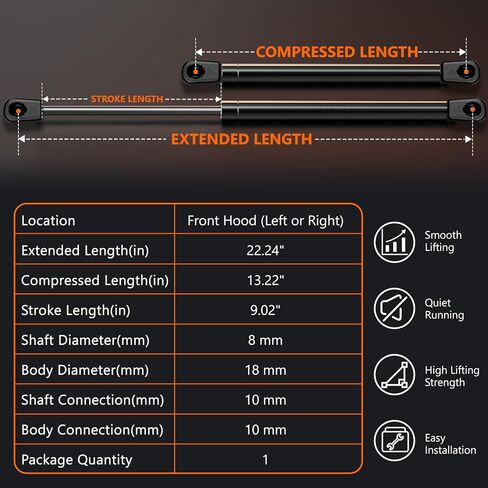 COMPRESSED LENGTH

STROKE LENGTH

EXTENDED LENGTH

| Location | Front Hood (Left or Right) |
|---|---|
| Extended Length(in) | 22.24" |
| Compressed Length(in) | 13.22" |
| Stroke Length(in) | 9.02" |
| Shaft Diameter(mm) | 8 mm |
| Body Diameter(mm) | 18 mm |
| Shaft Connection(mm) | 10 mm |
| Body Connection(mm) | 10 mm |
| Package Quantity | 1 |

Smooth Lifting

Quiet Running

High Lifting Strength

Easy Installation